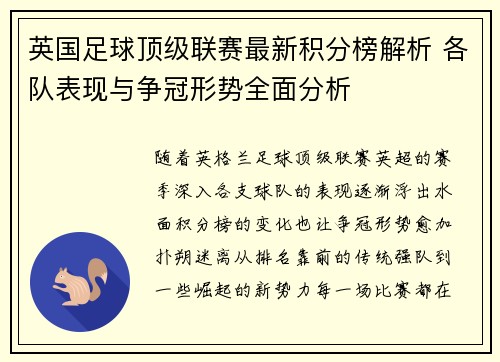 英国足球顶级联赛最新积分榜解析 各队表现与争冠形势全面分析

随着英格兰足球顶级联赛英超的赛季深入各支球队的表现逐渐浮出水面积分榜的变化也让争冠形势愈加扑朔迷离从排名靠前的传统强队到一些崛起的新势力每一场比赛都在